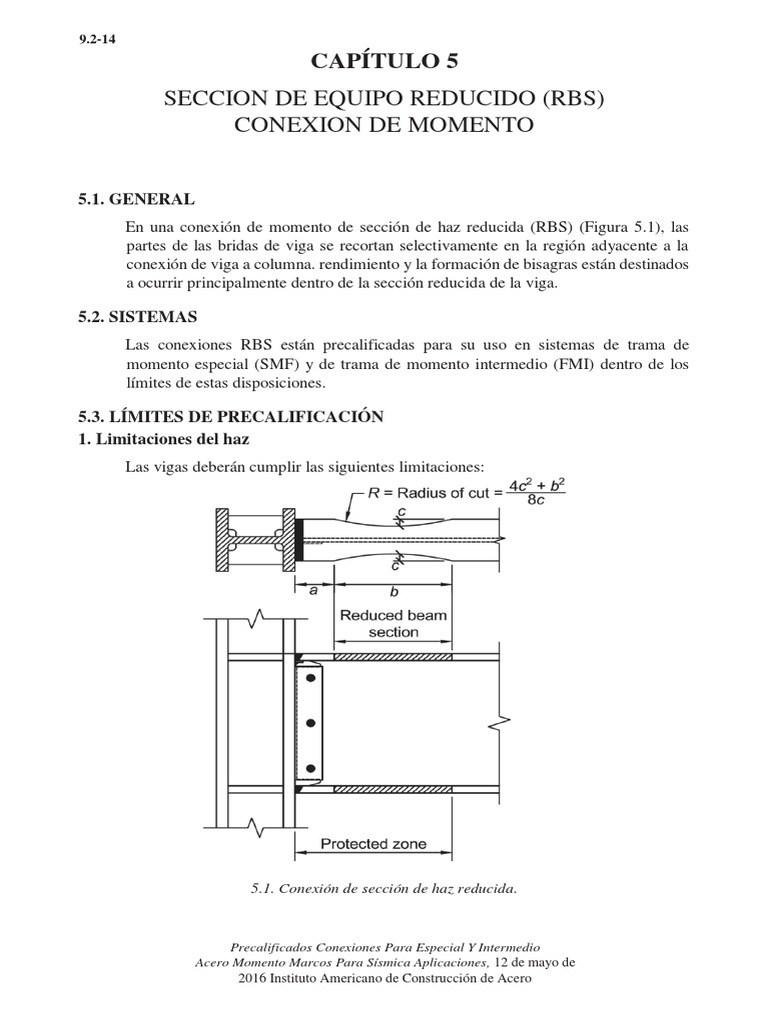 9.2-14

CAPÍTULO 5

SECCION DE EQUIPO REDUCIDO (RBS)
CONEXION DE MOMENTO

5.1. GENERAL

En una conexión de momento de sección de haz reducida (RBS) (Figura 5.1), las partes de las bridas de viga se recortan selectivamente en la región adyacente a la conexión de viga a columna. rendimiento y la formación de bisagras están destinados a ocurrir principalmente dentro de la sección reducida de la viga.

5.2. SISTEMAS

Las conexiones RBS están precalificadas para su uso en sistemas de trama de momento especial (SMF) y de trama de momento intermedio (FMI) dentro de los límites de estas disposiciones.

5.3. LÍMITES DE PRECALIFICACIÓN

1. Limitaciones del haz

Las vigas deberán cumplir las siguientes limitaciones:

R = Radius of cut = $\frac{4c^2 + b^2}{8c}$

c

c

a

b

Reduced beam section

Protected zone

5.1. Conexión de sección de haz reducida.

Precalificados Conexiones Para Especial Y Intermedio
Acero Momento Marcos Para Sísmica Aplicaciones, 12 de mayo de
2016 Instituto Americano de Construcción de Acero